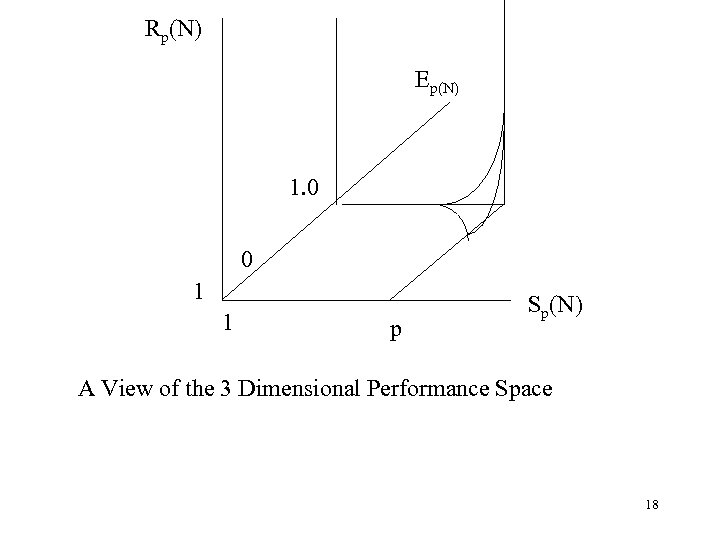 $R_p(N)$

$E_{p(N)}$

1.0

0

1

1

p

$S_p(N)$

A View of the 3 Dimensional Performance Space

18